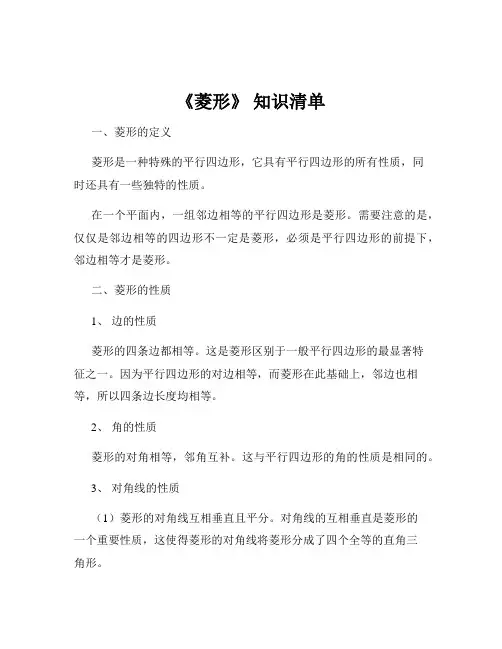 《菱形》 知识清单

一、菱形的定义

菱形是一种特殊的平行四边形，它具有平行四边形的所有性质，同时还具有一些独特的性质。

在一个平面内，一组邻边相等的平行四边形是菱形。需要注意的是，仅仅是邻边相等的四边形不一定是菱形，必须是平行四边形的前提下，邻边相等才是菱形。

二、菱形的性质

1、 边的性质

菱形的四条边都相等。这是菱形区别于一般平行四边形的最显著特征之一。因为平行四边形的对边相等，而菱形在此基础上，邻边也相等，所以四条边长度均相等。

2、 角的性质

菱形的对角相等，邻角互补。这与平行四边形的角的性质是相同的。

3、 对角线的性质

（1）菱形的对角线互相垂直且平分。对角线的互相垂直是菱形的一个重要性质，这使得菱形的对角线将菱形分成了四个全等的直角三角形。